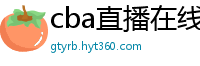 cba直播在线

gtyrb.hyt360.com